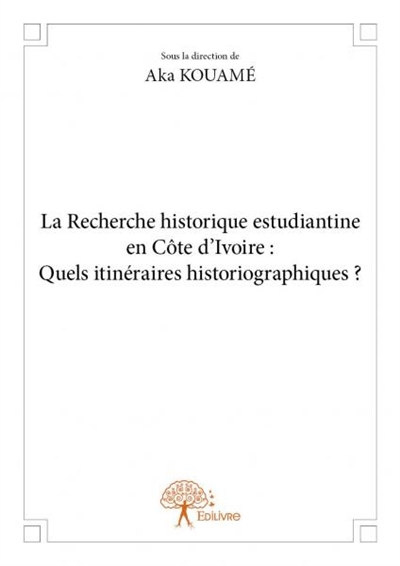 Sous la direction de

Aka KOUAMÉ

La Recherche historique estudiantine en Côte d'Ivoire : Quels itinéraires historiographiques ?

Edilivre